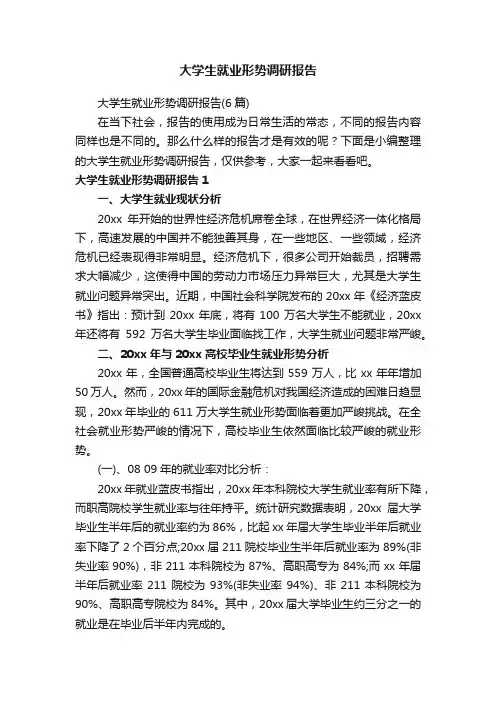 大学生就业形势调研报告

大学生就业形势调研报告(6 篇)

在当下社会，报告的使用成为日常生活的常态，不同的报告内容同样也是不同的。那么什么样的报告才是有效的呢？下面是小编整理的大学生就业形势调研报告，仅供参考，大家一起来看看吧。

大学生就业形势调研报告 1

一、大学生就业现状分析

20xx 年开始的世界性经济危机席卷全球，在世界经济一体化格局下，高速发展的中国并不能独善其身，在一些地区、一些领域，经济危机已经表现得非常明显。经济危机下，很多公司开始裁员，招聘需求大幅减少，这使得中国的劳动力市场压力异常巨大，尤其是大学生就业问题异常突出。近期，中国社会科学院发布的 20xx 年《经济蓝皮书》指出：预计到 20xx 年底，将有 100 万名大学生不能就业，20xx 年还将有 592 万名大学生毕业面临找工作，大学生就业问题非常严峻。

二、20xx 年与 20xx 高校毕业生就业形势分析

20xx 年，全国普通高校毕业生将达到 559 万人，比 xx 年年增加 50 万人。然而，20xx 年的国际金融危机对我国经济造成的困难日趋显现，20xx 年毕业的 611 万大学生就业形势面临着更加严峻挑战。在全社会就业形势严峻的情况下，高校毕业生依然面临比较严峻的就业形势。

(一)、08 09 年的就业率对比分析：

20xx 年就业蓝皮书指出，20xx 年本科院校大学生就业率有所下降，而职高院校学生就业率与往年持平。统计研究数据表明，20xx 届大学毕业生半年后的就业率约为 86%，比起 xx 年届大学生毕业半年后就业率下降了 2 个百分点;20xx 届 211 院校毕业生半年后就业率为 89%(非失业率 90%)，非 211 本科院校为 87%、高职高专为 84%;而 xx 年届半年后就业率 211 院校为 93%(非失业率 94%)、非 211 本科院校为 90%、高职高专院校为 84%。其中，20xx 届大学毕业生约三分之一的就业是在毕业后半年内完成的。